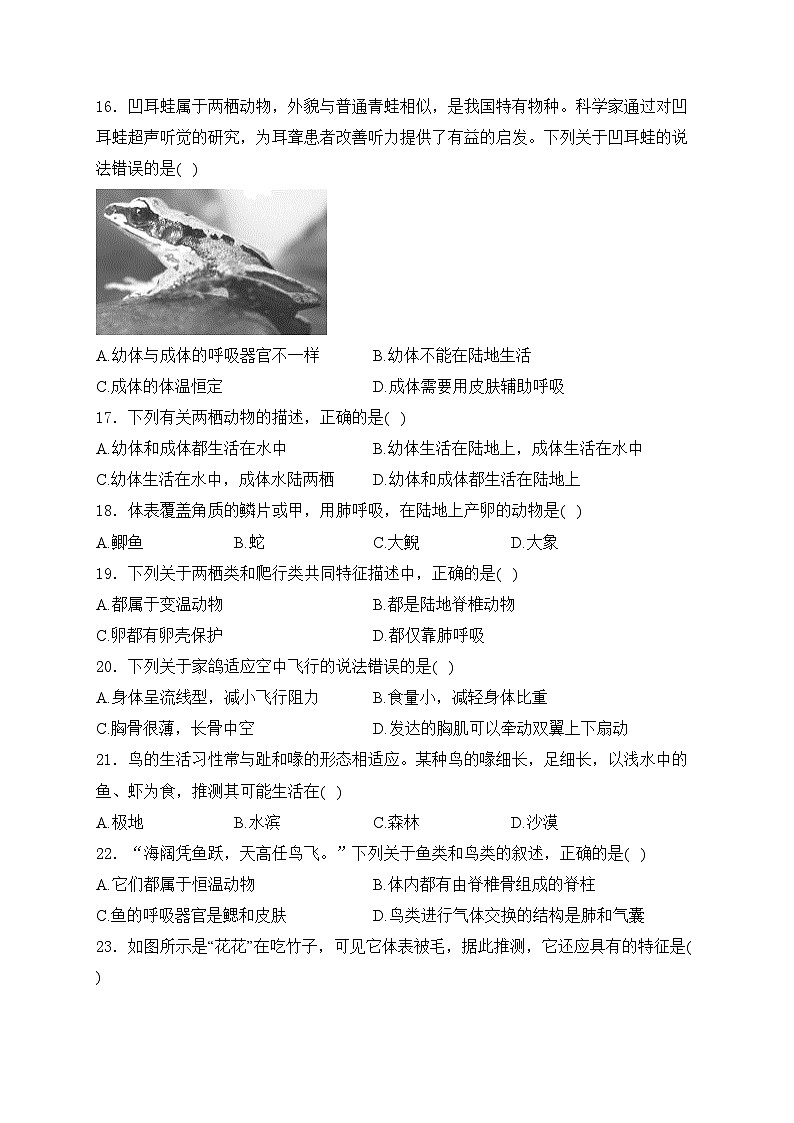 16．凹耳蛙属于两栖动物，外貌与普通青蛙相似，是我国特有物种。科学家通过对凹耳蛙超声听觉的研究，为耳聋患者改善听力提供了有益的启发。下列关于凹耳蛙的说法错误的是( )

A.幼体与成体的呼吸器官不一样
B.幼体不能在陆地生活
C.成体的体温恒定
D.成体需要用皮肤辅助呼吸

17．下列有关两栖动物的描述，正确的是( )

A.幼体和成体都生活在水中
B.幼体生活在陆地上，成体生活在水中
C.幼体生活在水中，成体水陆两栖
D.幼体和成体都生活在陆地上

18．体表覆盖角质的鳞片或甲，用肺呼吸，在陆地上产卵的动物是( )

A.鲫鱼
B.蛇
C.大鲵
D.大象

19．下列关于两栖类和爬行类共同特征描述中，正确的是( )

A.都属于变温动物
B.都是陆地脊椎动物
C.卵都有卵壳保护
D.都仅靠肺呼吸

20．下列关于家鸽适应空中飞行的说法错误的是( )

A.身体呈流线型，减小飞行阻力
B.食量小，减轻身体比重
C.胸骨很薄，长骨中空
D.发达的胸肌可以牵动双翼上下扇动

21．鸟的生活习性常与趾和喙的形态相适应。某种鸟的喙细长，足细长，以浅水中的鱼、虾为食，推测其可能生活在( )

A.极地
B.水滨
C.森林
D.沙漠

22．“海阔凭鱼跃，天高任鸟飞。”下列关于鱼类和鸟类的叙述，正确的是( )

A.它们都属于恒温动物
B.体内都有由脊椎骨组成的脊柱
C.鱼的呼吸器官是鳃和皮肤
D.鸟类进行气体交换的结构是肺和气囊

23．如图所示是“花花”在吃竹子，可见它体表被毛，据此推测，它还应具有的特征是( )